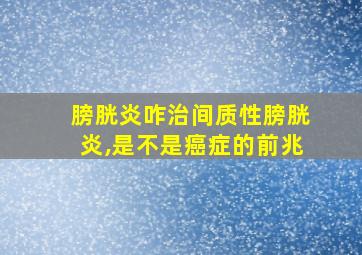 膀胱炎咋治间质性膀胱炎,是不是癌症的前兆